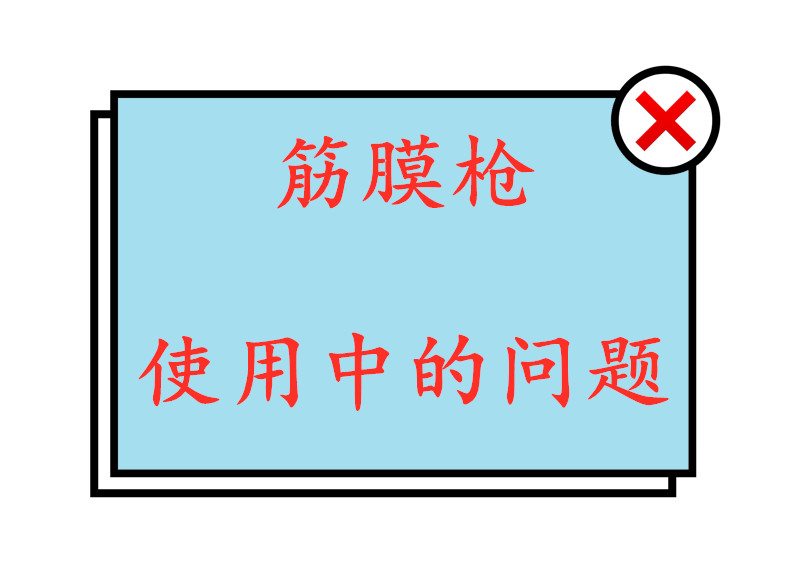 筋膜枪

使用中的问题